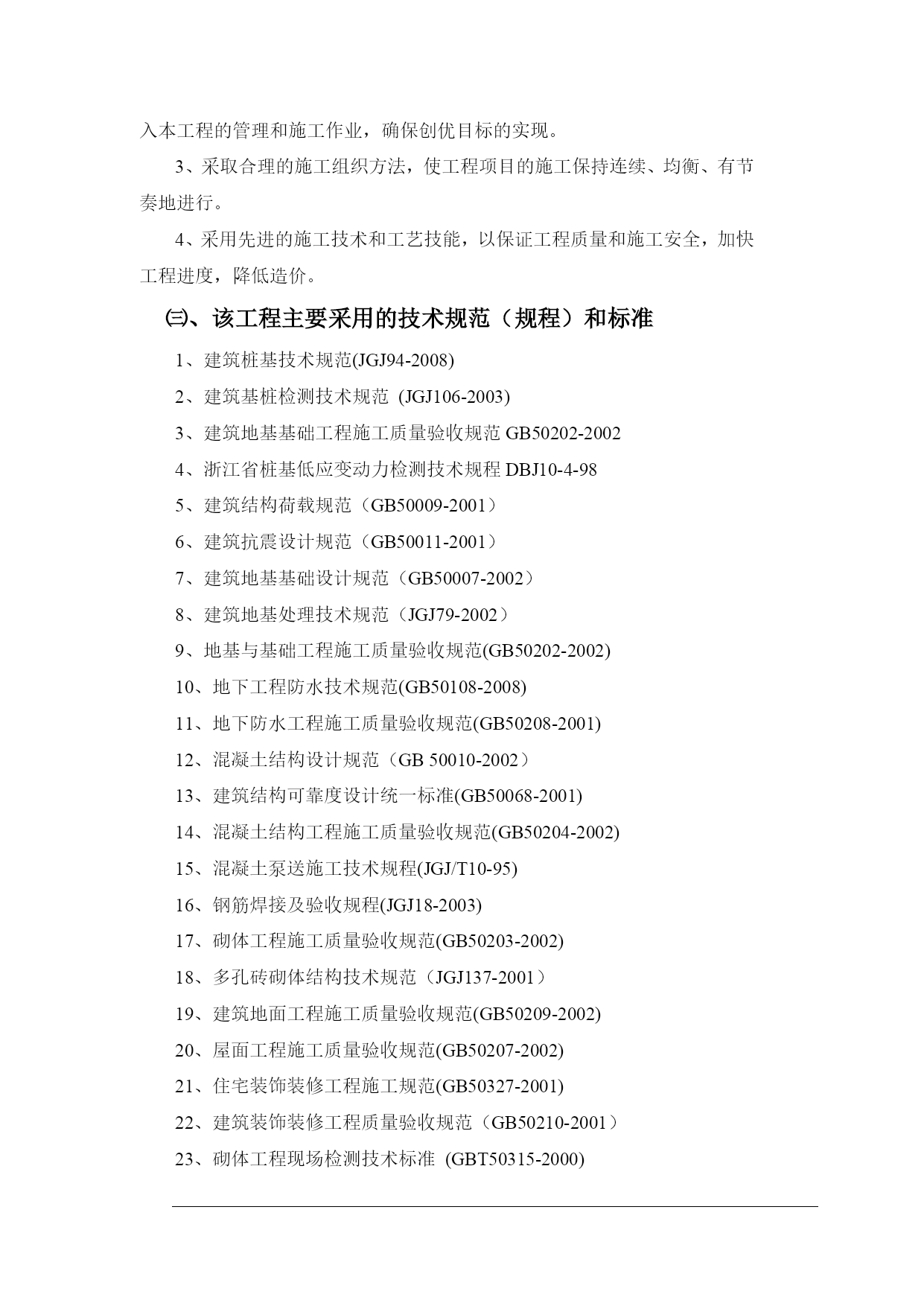 入本工程的管理和施工作业，确保创优目标的实现。

3、采取合理的施工组织方法，使工程项目的施工保持连续、均衡、有节奏地进行。

4、采用先进的施工技术和工艺技能，以保证工程质量和施工安全，加快工程进度，降低造价。

㈢、该工程主要采用的技术规范（规程）和标准

1、建筑桩基技术规范(JGJ94-2008)

2、建筑基桩检测技术规范 (JGJ106-2003)

3、建筑地基基础工程施工质量验收规范 GB50202-2002

4、浙江省桩基低应变动力检测技术规程 DBJ10-4-98

5、建筑结构荷载规范（GB50009-2001）

6、建筑抗震设计规范（GB50011-2001）

7、建筑地基基础设计规范（GB50007-2002）

8、建筑地基处理技术规范（JGJ79-2002）

9、地基与基础工程施工质量验收规范(GB50202-2002)

10、地下工程防水技术规范(GB50108-2008)

11、地下防水工程施工质量验收规范(GB50208-2001)

12、混凝土结构设计规范（GB 50010-2002）

13、建筑结构可靠度设计统一标准(GB50068-2001)

14、混凝土结构工程施工质量验收规范(GB50204-2002)

15、混凝土泵送施工技术规程(JGJ/T10-95)

16、钢筋焊接及验收规程(JGJ18-2003)

17、砌体工程施工质量验收规范(GB50203-2002)

18、多孔砖砌体结构技术规范（JGJ137-2001）

19、建筑地面工程施工质量验收规范(GB50209-2002)

20、屋面工程施工质量验收规范(GB50207-2002)

21、住宅装饰装修工程施工规范(GB50327-2001)

22、建筑装饰装修工程质量验收规范（GB50210-2001）

23、砌体工程现场检测技术标准 (GBT50315-2000)